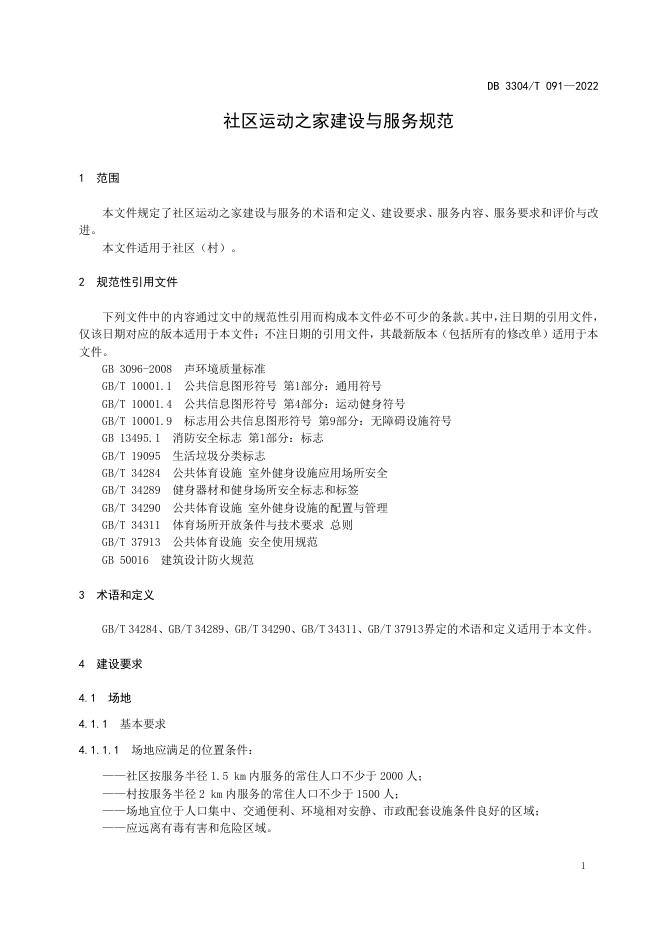 DB 3304/T 091—2022

社区运动之家建设与服务规范

1 范围

本文件规定了社区运动之家建设与服务的术语和定义、建设要求、服务内容、服务要求和评价与改进。

本文件适用于社区（村）。

2 规范性引用文件

下列文件中的内容通过文中的规范性引用而构成本文件必不可少的条款。其中，注日期的引用文件，仅该日期对应的版本适用于本文件；不注日期的引用文件，其最新版本（包括所有的修改单）适用于本文件。

GB 3096-2008 声环境质量标准
GB/T 10001.1 公共信息图形符号 第1部分：通用符号
GB/T 10001.4 公共信息图形符号 第4部分：运动健身符号
GB/T 10001.9 标志用公共信息图形符号 第9部分：无障碍设施符号
GB 13495.1 消防安全标志 第1部分：标志
GB/T 19095 生活垃圾分类标志
GB/T 34284 公共体育设施 室外健身设施应用场所安全
GB/T 34289 健身器材和健身场所安全标志和标签
GB/T 34290 公共体育设施 室外健身设施的配置与管理
GB/T 34311 体育场所开放条件与技术要求 总则
GB/T 37913 公共体育设施 安全使用规范
GB 50016 建筑设计防火规范

3 术语和定义

GB/T 34284、GB/T 34289、GB/T 34290、GB/T 34311、GB/T 37913界定的术语和定义适用于本文件。

4 建设要求

4.1 场地

4.1.1 基本要求

4.1.1.1 场地应满足的位置条件：

——社区按服务半径 1.5 km 内服务的常住人口不少于 2000 人；
——村按服务半径 2 km 内服务的常住人口不少于 1500 人；
——场地宜位于人口集中、交通便利、环境相对安静、市政配套设施条件良好的区域；
——应远离有毒有害和危险区域。

1